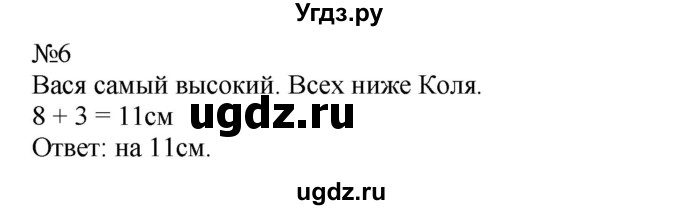 Угдз.ру

№6
Вася самый высокий. Всех ниже Коля.
$8 + 3 = 11$см ugdz.ru
Ответ: на 11см.

ugdz.ru